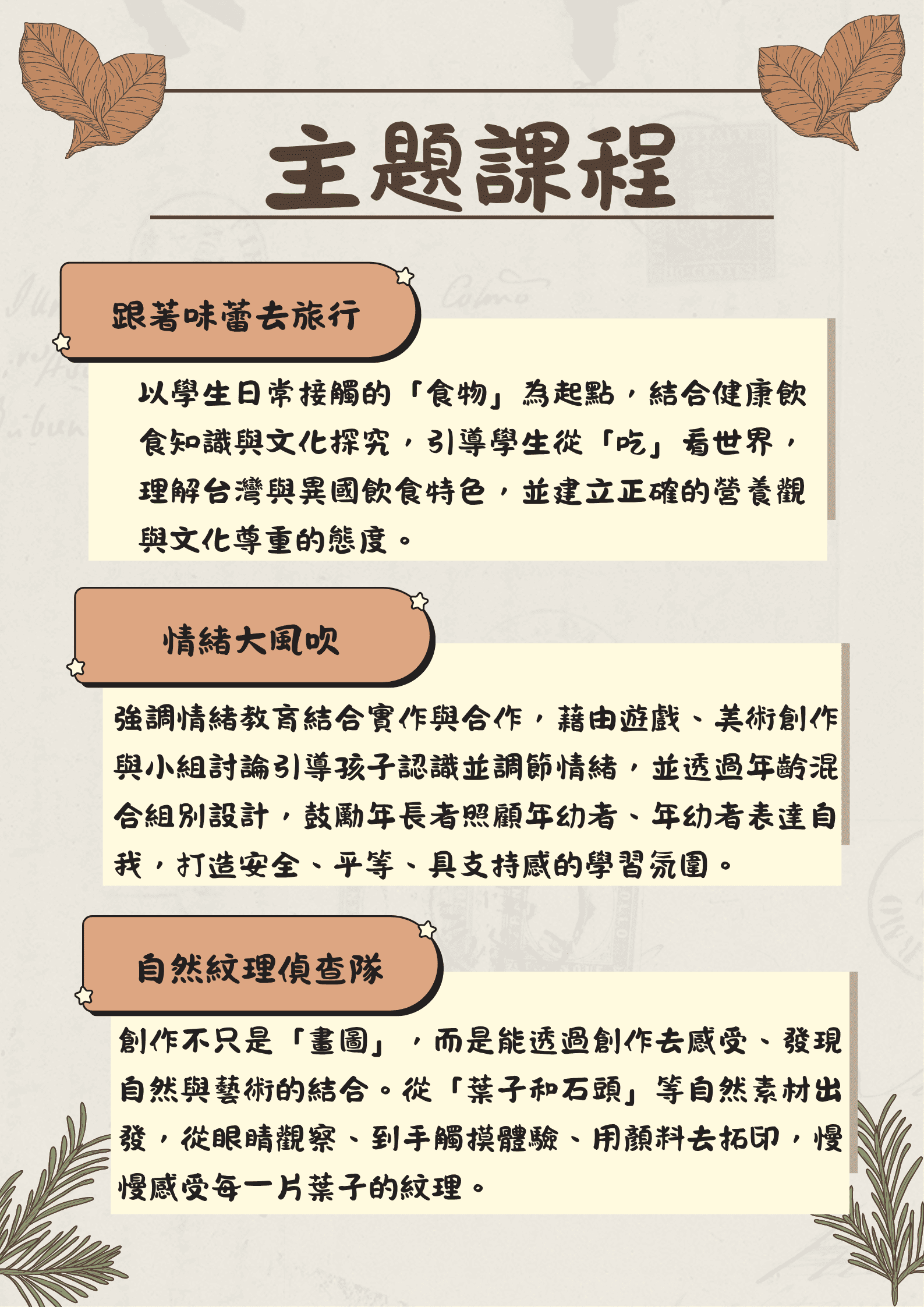 主題課程

跟著味蕾去旅行

以學生日常接觸的「食物」為起點，結合健康飲食知識與文化探究，引導學生從「吃」看世界，理解台灣與異國飲食特色，並建立正確的營養觀與文化尊重的態度。

情緒大風吹

強調情緒教育結合實作與合作，藉由遊戲、美術創作與小組討論引導孩子認識並調節情緒，並透過年齡混合組別設計，鼓勵年長者照顧年幼者、年幼者表達自我，打造安全、平等、具支持感的學習氛圍。

自然紋理偵查隊

創作不只是「畫圖」，而是能透過創作去感受、發現自然與藝術的結合。從「葉子和石頭」等自然素材出發，從眼睛觀察、到手觸摸體驗、用顏料去拓印，慢慢感受每一片葉子的紋理。